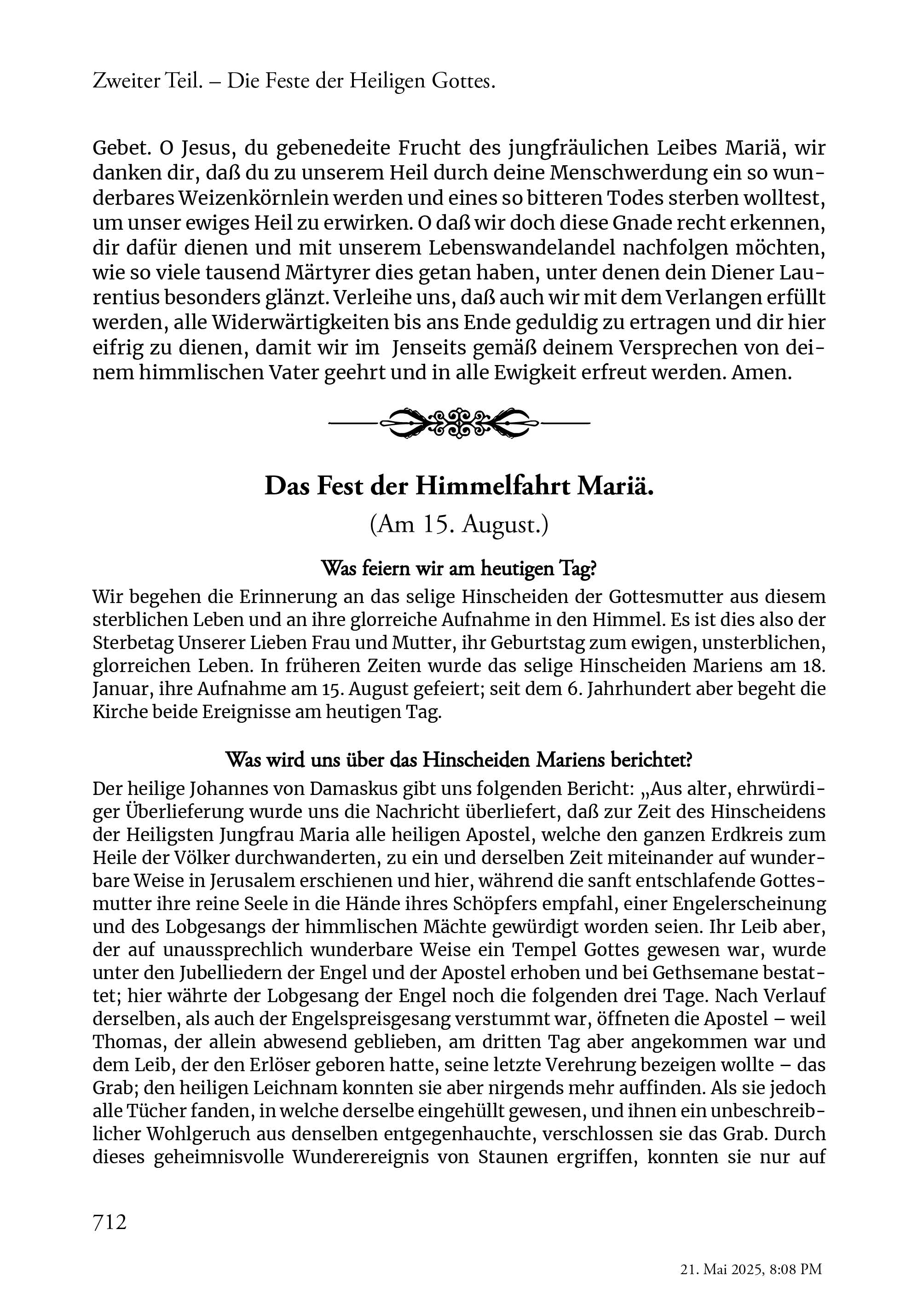 Zweiter Teil. – Die Feste der Heiligen Gottes.

Gebet. O Jesus, du gebenedeite Frucht des jungfräulichen Leibes Mariä, wir danken dir, daß du zu unserem Heil durch deine Menschwerdung ein so wunderbares Weizenkörnlein werden und eines so bitteren Todes sterben wolltest, um unser ewiges Heil zu erwirken. O daß wir doch diese Gnade recht erkennen, dir dafür dienen und mit unserem Lebenswandelandel nachfolgen möchten, wie so viele tausend Märtyrer dies getan haben, unter denen dein Diener Laurentius besonders glänzt. Verleihe uns, daß auch wir mit dem Verlangen erfüllt werden, alle Widerwärtigkeiten bis ans Ende geduldig zu ertragen und dir hier eifrig zu dienen, damit wir im Jenseits gemäß deinem Versprechen von deinem himmlischen Vater geehrt und in alle Ewigkeit erfreut werden. Amen.

Das Fest der Himmelfahrt Mariä.

(Am 15. August.)

Was feiern wir am heutigen Tag?

Wir begehen die Erinnerung an das selige Hinscheiden der Gottesmutter aus diesem sterblichen Leben und an ihre glorreiche Aufnahme in den Himmel. Es ist dies also der Sterbetag Unserer Lieben Frau und Mutter, ihr Geburtstag zum ewigen, unsterblichen, glorreichen Leben. In früheren Zeiten wurde das selige Hinscheiden Mariens am 18. Januar, ihre Aufnahme am 15. August gefeiert; seit dem 6. Jahrhundert aber begeht die Kirche beide Ereignisse am heutigen Tag.

Was wird uns über das Hinscheiden Mariens berichtet?

Der heilige Johannes von Damaskus gibt uns folgenden Bericht: „Aus alter, ehrwürdiger Überlieferung wurde uns die Nachricht überliefert, daß zur Zeit des Hinscheidens der Heiligsten Jungfrau Maria alle heiligen Apostel, welche den ganzen Erdkreis zum Heile der Völker durchwanderten, zu ein und derselben Zeit miteinander auf wunderbare Weise in Jerusalem erschienen und hier, während die sanft entschlafende Gottesmutter ihre reine Seele in die Hände ihres Schöpfers empfahl, einer Engelerscheinung und des Lobgesangs der himmlischen Mächte gewürdigt worden seien. Ihr Leib aber, der auf unaussprechlich wunderbare Weise ein Tempel Gottes gewesen war, wurde unter den Jubelliedern der Engel und der Apostel erhoben und bei Gethsemane bestattet; hier währte der Lobgesang der Engel noch die folgenden drei Tage. Nach Verlauf derselben, als auch der Engelspreisgesang verstummt war, öffneten die Apostel – weil Thomas, der allein abwesend geblieben, am dritten Tag aber angekommen war und dem Leib, der den Erlöser geboren hatte, seine letzte Verehrung bezeigen wollte – das Grab; den heiligen Leichnam konnten sie aber nirgends mehr auffinden. Als sie jedoch alle Tücher fanden, in welche derselbe eingehüllt gewesen, und ihnen ein unbeschreiblicher Wohlgeruch aus denselben entgegenhauchte, verschlossen sie das Grab. Durch dieses geheimnisvolle Wunderereignis von Staunen ergriffen, konnten sie nur auf

712

21. Mai 2025, 8:08 PM